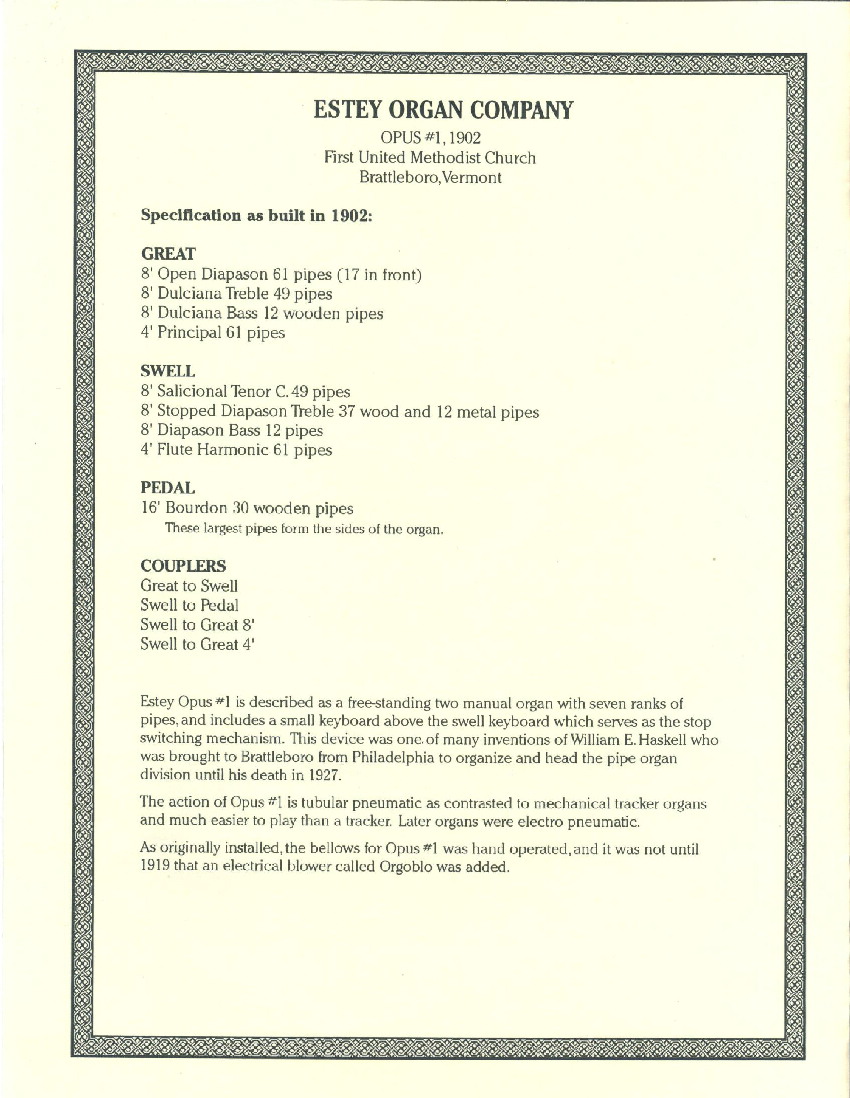 ESTEY ORGAN COMPANY

OPUS #1, 1902
First United Methodist Church
Brattleboro, Vermont

Specification as built in 1902:

GREAT
8' Open Diapason 61 pipes (17 in front)
8' Dulciana Treble 49 pipes
8' Dulciana Bass 12 wooden pipes
4' Principal 61 pipes

SWELL
8' Salicional Tenor C. 49 pipes
8' Stopped Diapason Treble 37 wood and 12 metal pipes
8' Diapason Bass 12 pipes
4' Flute Harmonic 61 pipes

PEDAL
16' Bourdon 30 wooden pipes
These largest pipes form the sides of the organ.

COUPLERS
Great to Swell
Swell to Pedal
Swell to Great 8'
Swell to Great 4'

Estey Opus #1 is described as a free-standing two manual organ with seven ranks of pipes, and includes a small keyboard above the swell keyboard which serves as the stop switching mechanism. This device was one of many inventions of William E. Haskell who was brought to Brattleboro from Philadelphia to organize and head the pipe organ division until his death in 1927.

The action of Opus #1 is tubular pneumatic as contrasted to mechanical tracker organs and much easier to play than a tracker. Later organs were electro pneumatic.

As originally installed, the bellows for Opus #1 was hand operated, and it was not until 1919 that an electrical blower called Orgoblo was added.